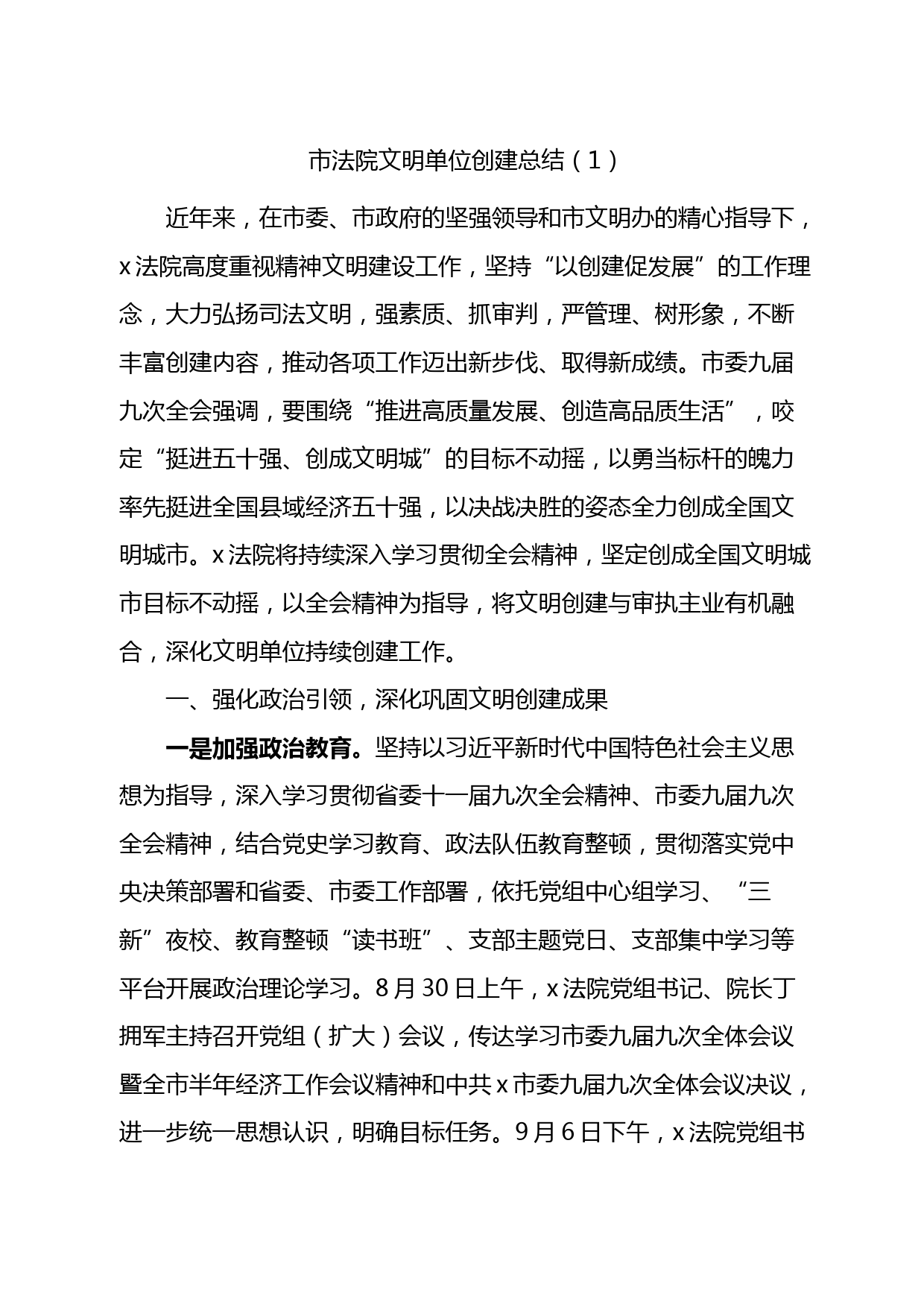 市法院文明单位创建总结（1）

近年来，在市委、市政府的坚强领导和市文明办的精心指导下，x法院高度重视精神文明建设工作，坚持“以创建促发展”的工作理念，大力弘扬司法文明，强素质、抓审判，严管理、树形象，不断丰富创建内容，推动各项工作迈出新步伐、取得新成绩。市委九届九次全会强调，要围绕“推进高质量发展、创造高品质生活”，咬定“挺进五十强、创成文明城”的目标不动摇，以勇当标杆的魄力率先挺进全国县域经济五十强，以决战决胜的姿态全力创成全国文明城市。x法院将持续深入学习贯彻全会精神，坚定创成全国文明城市目标不动摇，以全会精神为指导，将文明创建与审执主业有机融合，深化文明单位持续创建工作。

一、强化政治引领，深化巩固文明创建成果

一是加强政治教育。坚持以习近平新时代中国特色社会主义思想为指导，深入学习贯彻省委十一届九次全会精神、市委九届九次全会精神，结合党史学习教育、政法队伍教育整顿，贯彻落实党中央决策部署和省委、市委工作部署，依托党组中心组学习、“三新”夜校、教育整顿“读书班”、支部主题党日、支部集中学习等平台开展政治理论学习。8月30日上午，x法院党组书记、院长丁拥军主持召开党组（扩大）会议，传达学习市委九届九次全体会议暨全市半年经济工作会议精神和中共x市委九届九次全体会议决议，进一步统一思想认识，明确目标任务。9月6日下午，x法院党组书